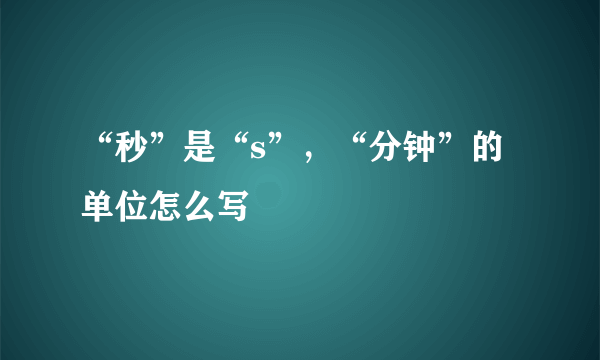 “秒”是“s”，“分钟”的单位怎么写